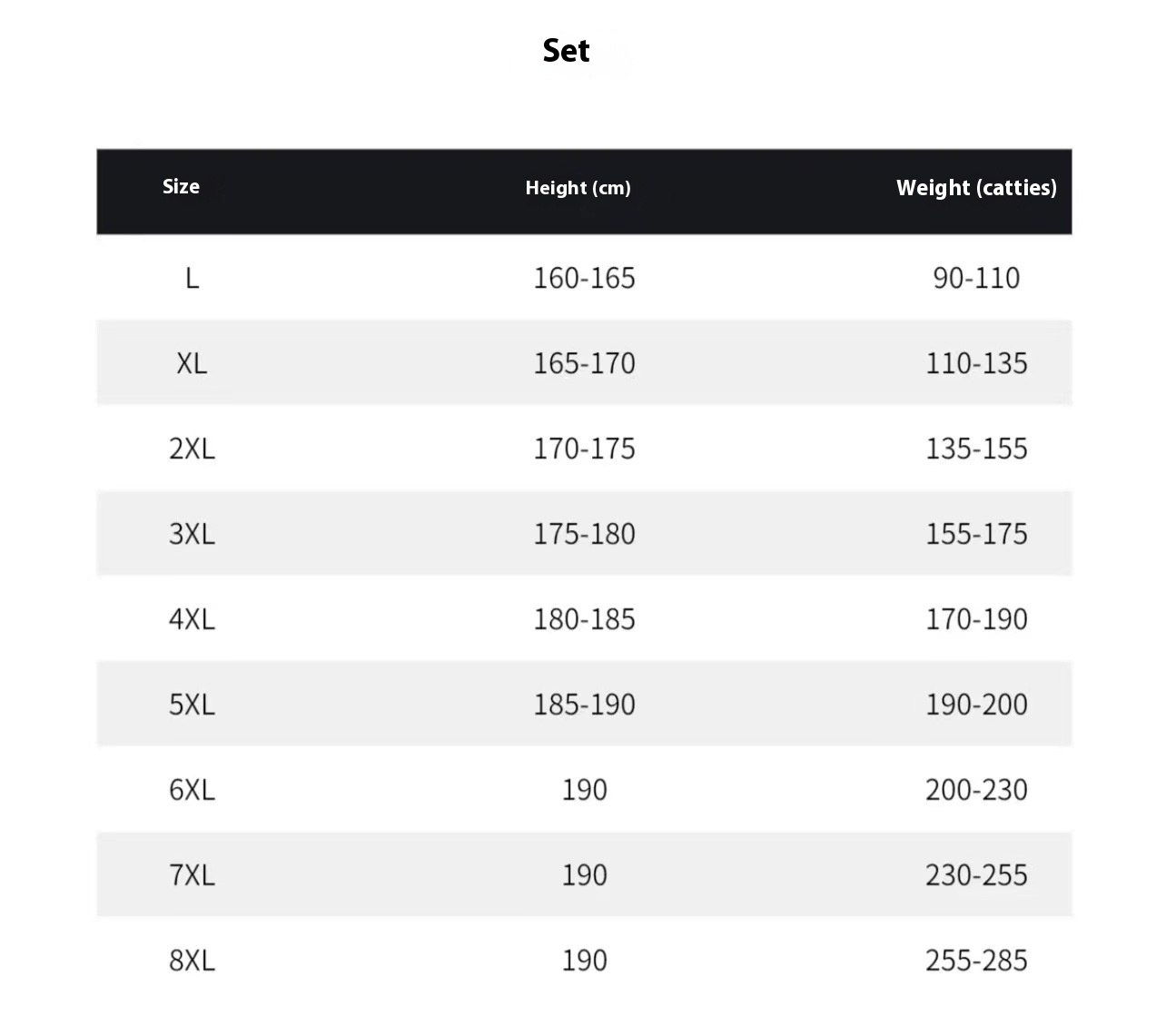 Set

| Size | Height (cm) | Weight (catties) |
|---|---|---|
| L | 160-165 | 90-110 |
| XL | 165-170 | 110-135 |
| 2XL | 170-175 | 135-155 |
| 3XL | 175-180 | 155-175 |
| 4XL | 180-185 | 170-190 |
| 5XL | 185-190 | 190-200 |
| 6XL | 190 | 200-230 |
| 7XL | 190 | 230-255 |
| 8XL | 190 | 255-285 |